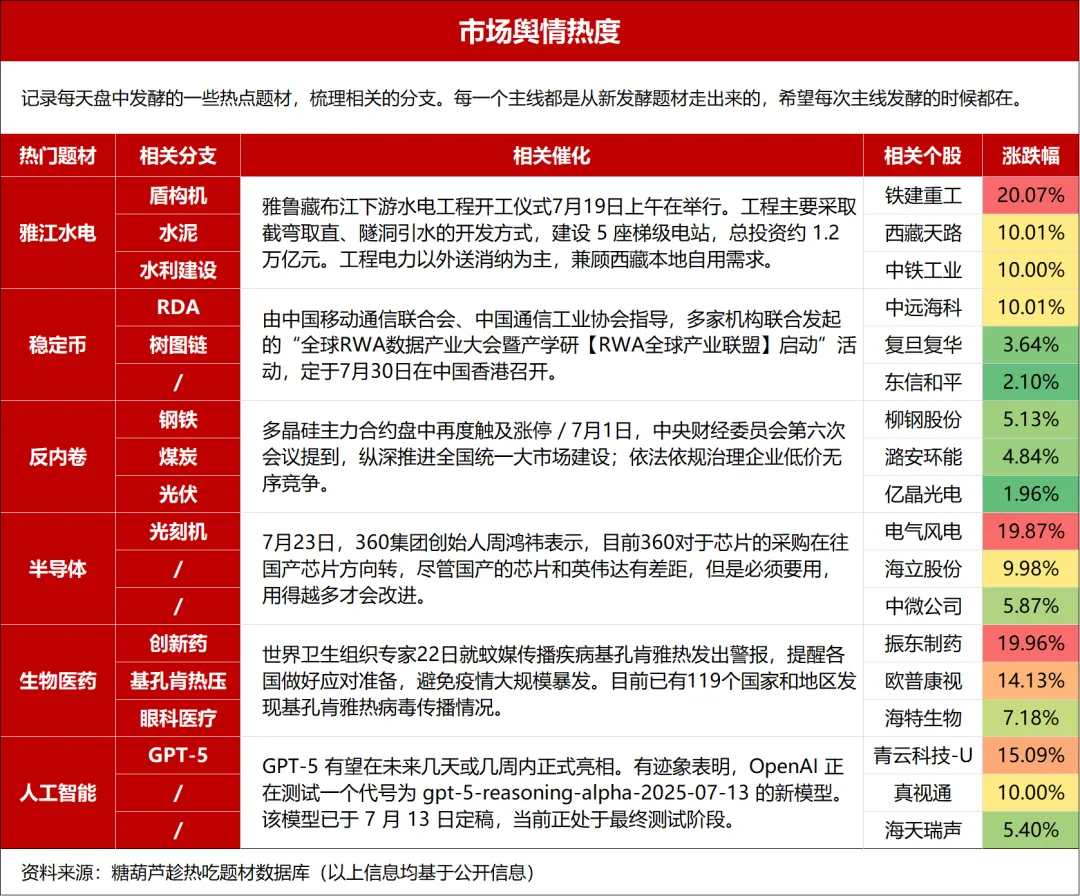 市场舆情热度

记录每天盘中发酵的一些热点题材，梳理相关的分支。每一个主线都是从新发酵题材走出来的，希望每次主线发酵的时候都在。

| 热门题材 | 相关分支 | 相关催化 | 相关个股 | 涨跌幅 |
|---|---|---|---|---|
| 雅江水电 | 盾构机 | 雅鲁藏布江下游水电工程开工仪式7月19日上午在举行。工程主要采取截弯取直、隧洞引水的开发方式，建设 5 座梯级电站，总投资约 1.2 万亿元。工程电力以外送消纳为主，兼顾西藏本地自用需求。 | 铁建重工 | 20.07% |
| | 水泥 | | 西藏天路 | 10.01% |
| | 水利建设 | | 中铁工业 | 10.00% |
| 稳定币 | RDA | 由中国移动通信联合会、中国通信工业协会指导，多家机构联合发起的“全球RWA数据产业大会暨产学研【RWA全球产业联盟】启动”活动，定于7月30日在中国香港召开。 | 中远海科 | 10.01% |
| | 树图链 | | 复旦复华 | 3.64% |
| | / | | 东信和平 | 2.10% |
| 反内卷 | 钢铁 | 多晶硅主力合约盘中再度触及涨停 / 7月1日，中央财经委员会第六次会议提到，纵深推进全国统一大市场建设；依法依规治理企业低价无序竞争。 | 柳钢股份 | 5.13% |
| | 煤炭 | | 潞安环能 | 4.84% |
| | 光伏 | | 亿晶光电 | 1.96% |
| 半导体 | 光刻机 | 7月23日，360集团创始人周鸿祎表示，目前360对于芯片的采购在往国产芯片方向转，尽管国产的芯片和英伟达有差距，但是必须要用，用得越多才会改进。 | 电气风电 | 19.87% |
| | / | | 海立股份 | 9.98% |
| | / | | 中微公司 | 5.87% |
| 生物医药 | 创新药 | 世界卫生组织专家22日就蚊媒传播疾病基孔肯雅热发出警报，提醒各国做好应对准备，避免疫情大规模暴发。目前已有119个国家和地区发现基孔肯雅热病毒传播情况。 | 振东制药 | 19.96% |
| | 基孔肯热压 | | 欧普康视 | 14.13% |
| | 眼科医疗 | | 海特生物 | 7.18% |
| 人工智能 | GPT-5 | GPT-5 有望在未来几天或几周内正式亮相。有迹象表明，OpenAI 正在测试一个代号为 gpt-5-reasoning-alpha-2025-07-13 的新模型。该模型已于 7 月 13 日定稿，当前正处于最终测试阶段。 | 青云科技-U | 15.09% |
| | / | | 真视通 | 10.00% |
| | / | | 海天瑞声 | 5.40% |

资料来源：糖葫芦趁热吃题材数据库（以上信息均基于公开信息）